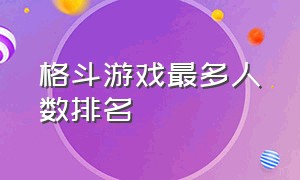 格斗游戏最多人数排名